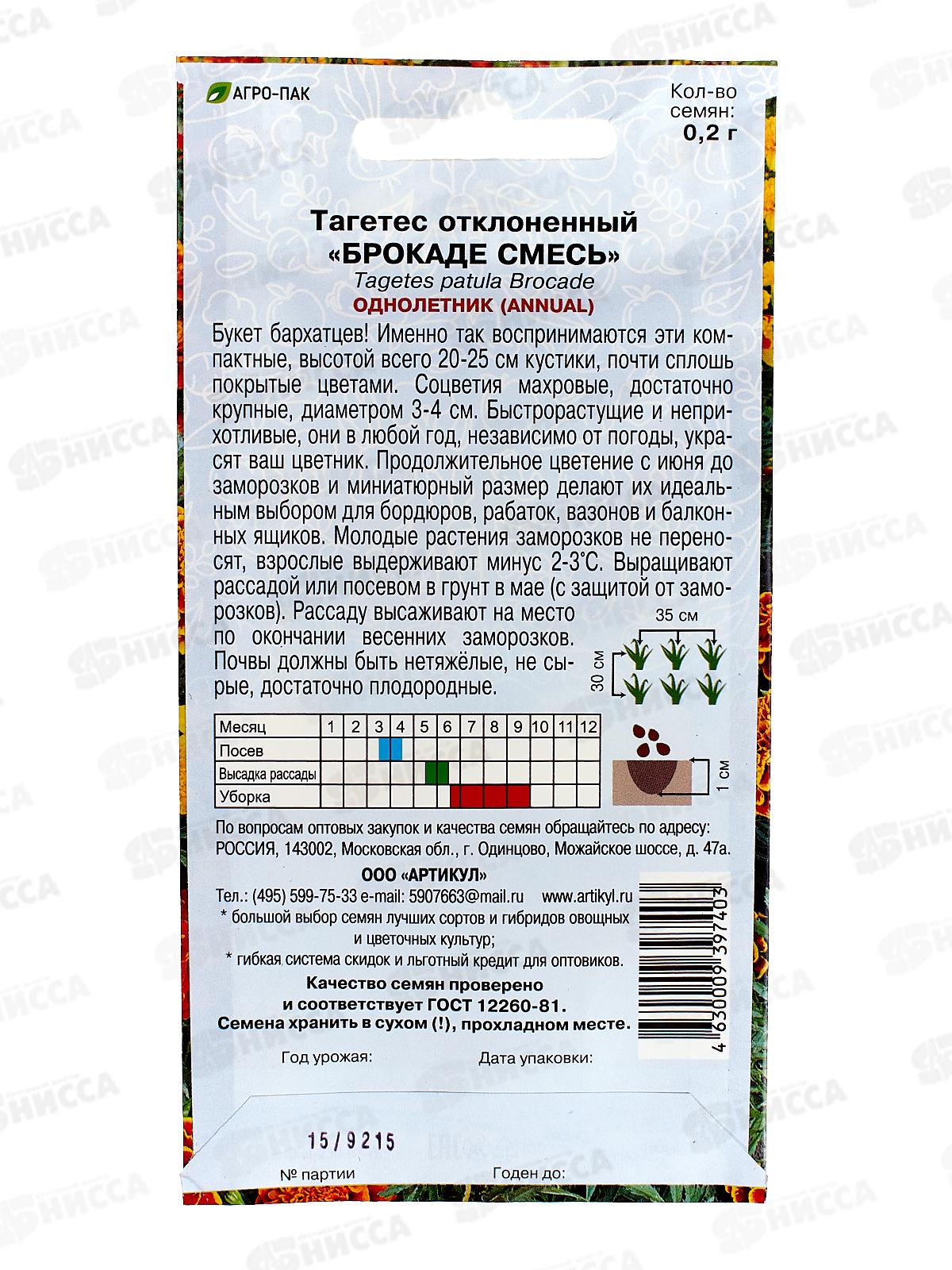 АГРО-ПАК

Кол-во семян: 0,2 г

Тагетес отклоненный
«БРОКАДЕ СМЕСЬ»
Tagetes patula Brocade
ОДНОЛЕТНИК (ANNUAL)

Букет бархатцев! Именно так воспринимаются эти компактные, высотой всего 20-25 см кустики, почти сплошь покрытые цветами. Соцветия махровые, достаточно крупные, диаметром 3-4 см. Быстрорастущие и неприхотливые, они в любой год, независимо от погоды, украсят ваш цветник. Продолжительное цветение с июня до заморозков и миниатюрный размер делают их идеальным выбором для бордюров, рабаток, вазонов и балконных ящиков. Молодые растения заморозков не переносят, взрослые выдерживают минус 2-3°С. Выращивают рассадой или посевом в грунт в мае (с защитой от заморозков). Рассаду высаживают на место по окончании весенних заморозков. Почвы должны быть нетяжёлые, не сырые, достаточно плодородные.

35 см
30 см

| Месяц | 1 | 2 | 3 | 4 | 5 | 6 | 7 | 8 | 9 | 10 | 11 | 12 |
|---|---|---|---|---|---|---|---|---|---|---|---|---|
| Посев | | | | | | | | | | | | |
| Высадка рассады | | | | | | | | | | | | |
| Уборка | | | | | | | | | | | | |

1 см

По вопросам оптовых закупок и качества семян обращайтесь по адресу: РОССИЯ, 143002, Московская обл., г. Одинцово, Можайское шоссе, д. 47а.

ООО «АРТИКУЛ»

Тел.: (495) 599-75-33 e-mail: 5907663@mail.ru www.artikyl.ru
* большой выбор семян лучших сортов и гибридов овощных и цветочных культур;
* гибкая система скидок и льготный кредит для оптовиков.

Качество семян проверено и соответствует ГОСТ 12260-81.
Семена хранить в сухом (!), прохладном месте.

4 630009 397403

Год урожая:
Дата упаковки:

15/9215

№ партии
Годен до:

НИССА